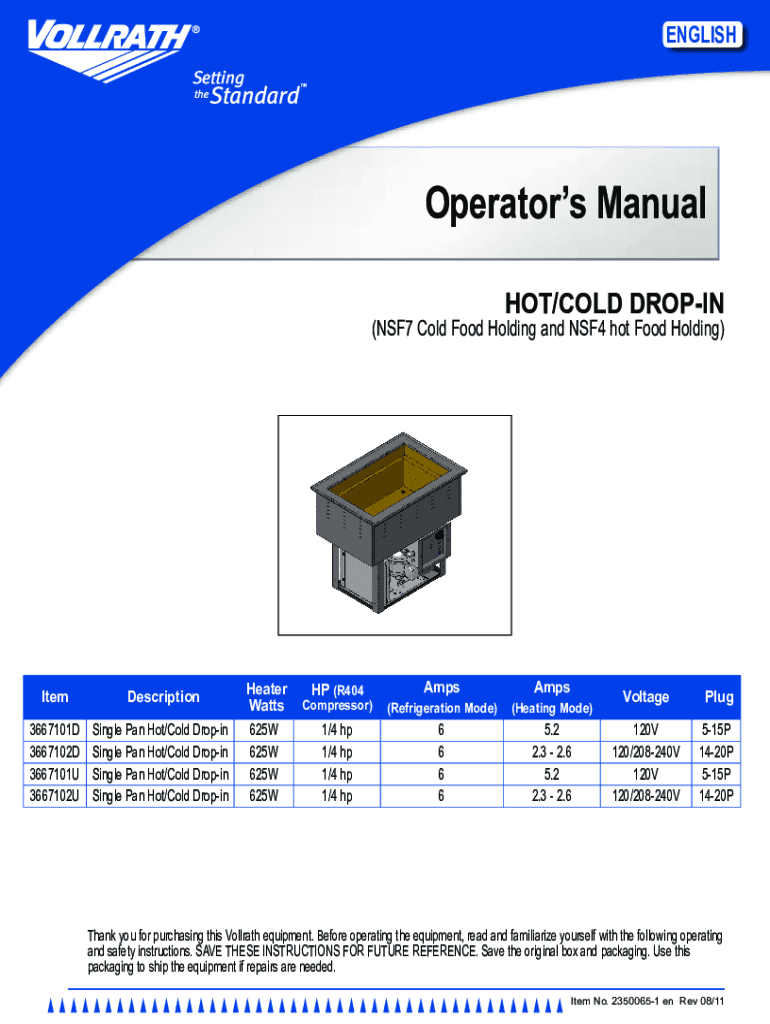 VOLLRATH®

Setting the Standard™

ENGLISH

Operator's Manual

HOT/COLD DROP-IN

(NSF7 Cold Food Holding and NSF4 hot Food Holding)

| Item | Description | Heater Watts | HP (R404 Compressor) | Amps (Refrigeration Mode) | Amps (Heating Mode) | Voltage | Plug |
|---|---|---|---|---|---|---|---|
| 3667101D | Single Pan Hot/Cold Drop-in | 625W | 1/4 hp | 6 | 5.2 | 120V | 5-15P |
| 3667102D | Single Pan Hot/Cold Drop-in | 625W | 1/4 hp | 6 | 2.3 - 2.6 | 120/208-240V | 14-20P |
| 3667101U | Single Pan Hot/Cold Drop-in | 625W | 1/4 hp | 6 | 5.2 | 120V | 5-15P |
| 3667102U | Single Pan Hot/Cold Drop-in | 625W | 1/4 hp | 6 | 2.3 - 2.6 | 120/208-240V | 14-20P |

Thank you for purchasing this Vollrath equipment. Before operating the equipment, read and familiarize yourself with the following operating and safety instructions. SAVE THESE INSTRUCTIONS FOR FUTURE REFERENCE. Save the original box and packaging. Use this packaging to ship the equipment if repairs are needed.

Item No. 2350065-1 en Rev 08/11